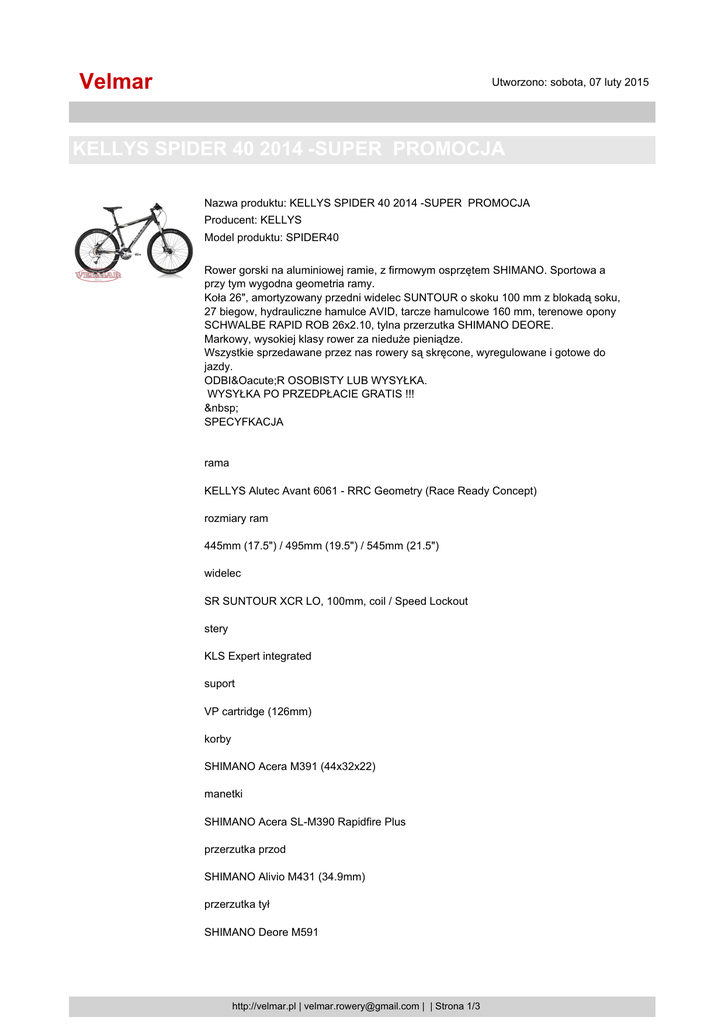 Velmar

Utworzono: sobota, 07 luty 2015

KELLYS SPIDER 40 2014 -SUPER PROMOCJA

VELMAR

Nazwa produktu: KELLYS SPIDER 40 2014 -SUPER PROMOCJA
Producent: KELLYS
Model produktu: SPIDER40

Rower gorski na aluminiowej ramie, z firmowym osprzętem SHIMANO. Sportowa a przy tym wygodna geometria ramy.
Koła 26", amortyzowany przedni widelec SUNTOUR o skoku 100 mm z blokadą soku, 27 biegow, hydrauliczne hamulce AVID, tarcze hamulcowe 160 mm, terenowe opony SCHWALBE RAPID ROB 26x2.10, tylna przerzutka SHIMANO DEORE.
Markowy, wysokiej klasy rower za nieduże pieniądze.
Wszystkie sprzedawane przez nas rowery są skręcone, wyregulowane i gotowe do jazdy.
ODBI&Oacute;R OSOBISTY LUB WYSYŁKA.
WYSYŁKA PO PRZEDPŁACIE GRATIS !!!
&nbsp;
SPECYFKACJA

rama

KELLYS Alutec Avant 6061 - RRC Geometry (Race Ready Concept)

rozmiary ram

445mm (17.5") / 495mm (19.5") / 545mm (21.5")

widelec

SR SUNTOUR XCR LO, 100mm, coil / Speed Lockout

stery

KLS Expert integrated

suport

VP cartridge (126mm)

korby

SHIMANO Acera M391 (44x32x22)

manetki

SHIMANO Acera SL-M390 Rapidfire Plus

przerzutka przod

SHIMANO Alivio M431 (34.9mm)

przerzutka tył

SHIMANO Deore M591

http://velmar.pl | velmar.rowery@gmail.com | | Strona 1/3